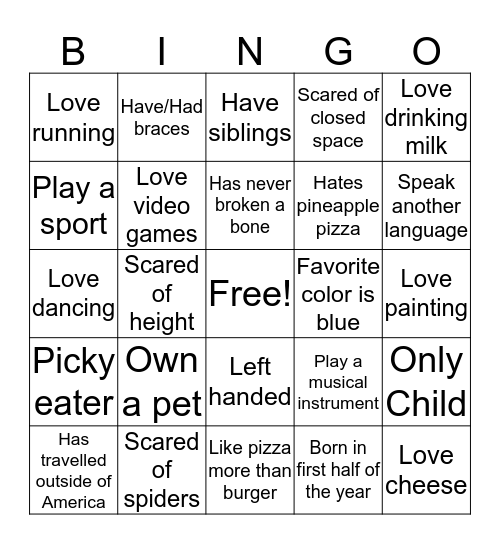 | B | I | N | G | O |
|---|---|---|---|---|
| Love running | Have/Had braces | Have siblings | Scared of closed space | Love drinking milk |
| Play a sport | Love video games | Has never broken a bone | Hates pineapple pizza | Speak another language |
| Love dancing | Scared of height | Free! | Favorite color is blue | Love painting |
| Picky eater | Own a pet | Left handed | Play a musical instrument | Only Child |
| Has travelled outside of America | Scared of spiders | Like pizza more than burger | Born in first half of the year | Love cheese |